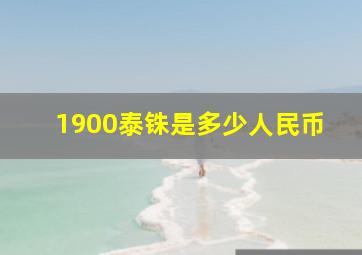 1900泰铢是多少人民币